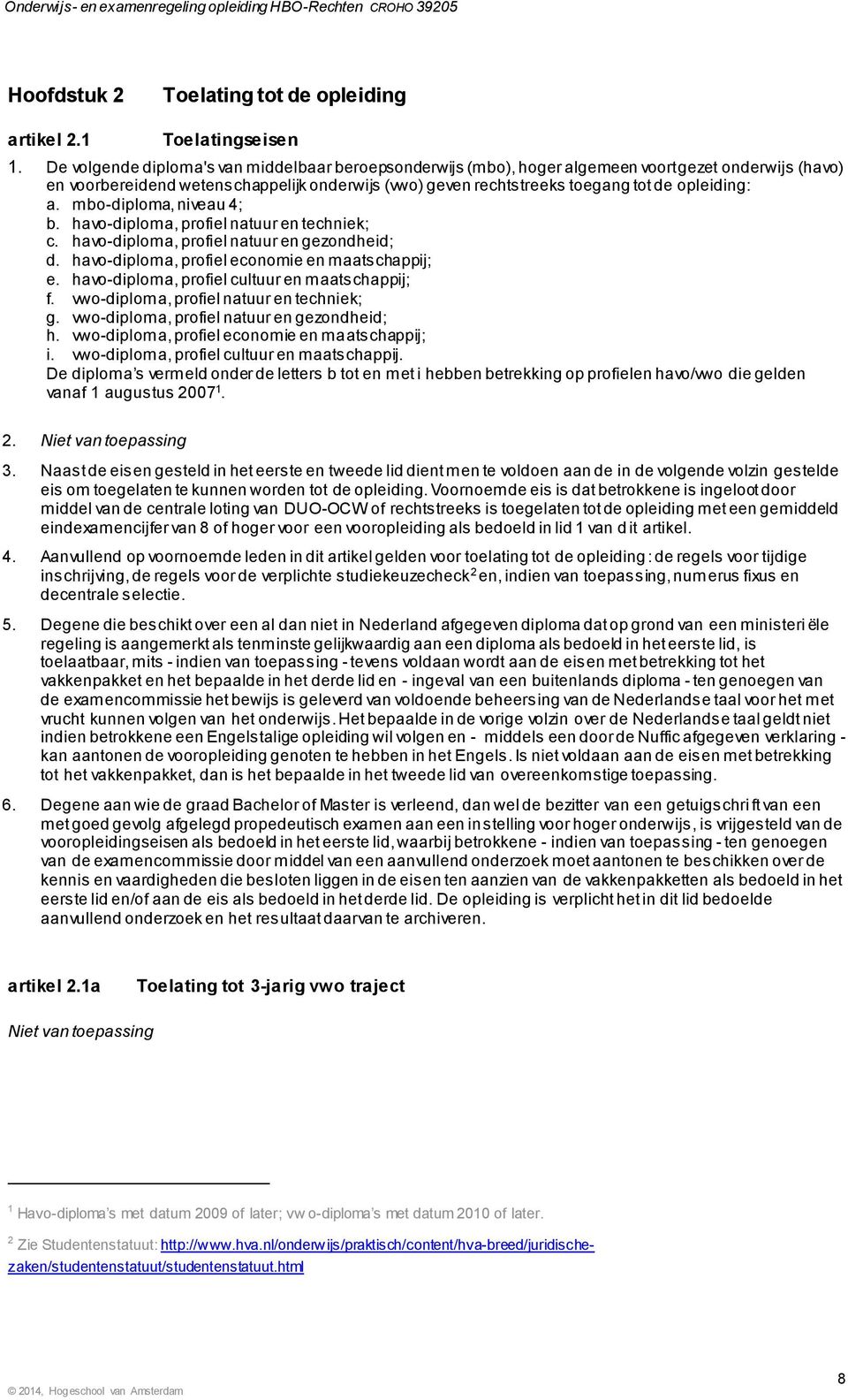 Onderwijs- en examenregeling opleiding HBO-Rechten CROHO 39205

Hoofdstuk 2 Toelating tot de opleiding

artikel 2.1 Toelatingseisen

1. De volgende diploma's van middelbaar beroepsonderwijs (mbo), hoger algemeen voortgezet onderwijs (havo) en voorbereidend wetenschappelijk onderwijs (vwo) geven rechtstreeks toegang tot de opleiding:
a. mbo-diploma, niveau 4;
b. havo-diploma, profiel natuur en techniek;
c. havo-diploma, profiel natuur en gezondheid;
d. havo-diploma, profiel economie en maatschappij;
e. havo-diploma, profiel cultuur en maatschappij;
f. vwo-diploma, profiel natuur en techniek;
g. vwo-diploma, profiel natuur en gezondheid;
h. vwo-diploma, profiel economie en maatschappij;
i. vwo-diploma, profiel cultuur en maatschappij.
De diploma's vermeld onder de letters b tot en met i hebben betrekking op profielen havo/vwo die gelden vanaf 1 augustus 2007$^1$.

2. Niet van toepassing

3. Naast de eisen gesteld in het eerste en tweede lid dient men te voldoen aan de in de volgende volzin gestelde eis om toegelaten te kunnen worden tot de opleiding. Voornoemde eis is dat betrokkene is ingeloot door middel van de centrale loting van DUO-OCW of rechtstreeks is toegelaten tot de opleiding met een gemiddeld eindexamencijfer van 8 of hoger voor een vooropleiding als bedoeld in lid 1 van dit artikel.

4. Aanvullend op voornoemde leden in dit artikel gelden voor toelating tot de opleiding: de regels voor tijdige inschrijving, de regels voor de verplichte studiekeuzecheck$^2$ en, indien van toepassing, numerus fixus en decentrale selectie.

5. Degene die beschikt over een al dan niet in Nederland afgegeven diploma dat op grond van een ministeriële regeling is aangemerkt als tenminste gelijkwaardig aan een diploma als bedoeld in het eerste lid, is toelaatbaar, mits - indien van toepassing - tevens voldaan wordt aan de eisen met betrekking tot het vakkenpakket en het bepaalde in het derde lid en - ingeval van een buitenlands diploma - ten genoegen van de examencommissie het bewijs is geleverd van voldoende beheersing van de Nederlandse taal voor het met vrucht kunnen volgen van het onderwijs. Het bepaalde in de vorige volzin over de Nederlandse taal geldt niet indien betrokkene een Engelstalige opleiding wil volgen en - middels een door de Nuffic afgegeven verklaring - kan aantonen de vooropleiding genoten te hebben in het Engels. Is niet voldaan aan de eisen met betrekking tot het vakkenpakket, dan is het bepaalde in het tweede lid van overeenkomstige toepassing.

6. Degene aan wie de graad Bachelor of Master is verleend, dan wel de bezitter van een getuigschrift van een met goed gevolg afgelegd propedeutisch examen aan een instelling voor hoger onderwijs, is vrijgesteld van de vooropleidingseisen als bedoeld in het eerste lid, waarbij betrokkene - indien van toepassing - ten genoegen van de examencommissie door middel van een aanvullend onderzoek moet aantonen te beschikken over de kennis en vaardigheden die besloten liggen in de eisen ten aanzien van de vakkenpakketten als bedoeld in het eerste lid en/of aan de eis als bedoeld in het derde lid. De opleiding is verplicht het in dit lid bedoelde aanvullend onderzoek en het resultaat daarvan te archiveren.

artikel 2.1a Toelating tot 3-jarig vwo traject

Niet van toepassing

$^1$ Havo-diploma's met datum 2009 of later; vwo-diploma's met datum 2010 of later.

$^2$ Zie Studentenstatuut: http://www.hva.nl/onderwijs/praktisch/content/hva-breed/juridische-zaken/studentenstatuut/studentenstatuut.html

© 2014, Hogeschool van Amsterdam

8